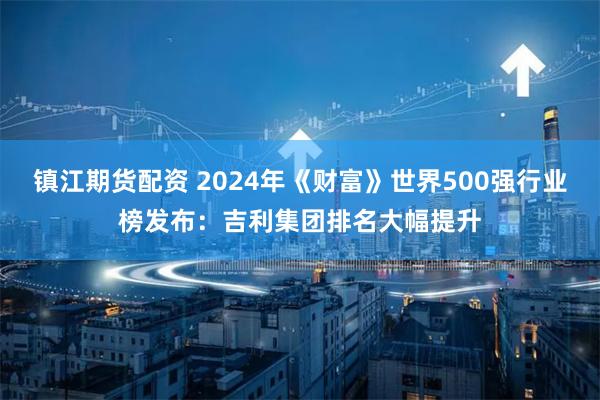 镇江期货配资 2024年《财富》世界500强行业榜发布：吉利集团排名大幅提升